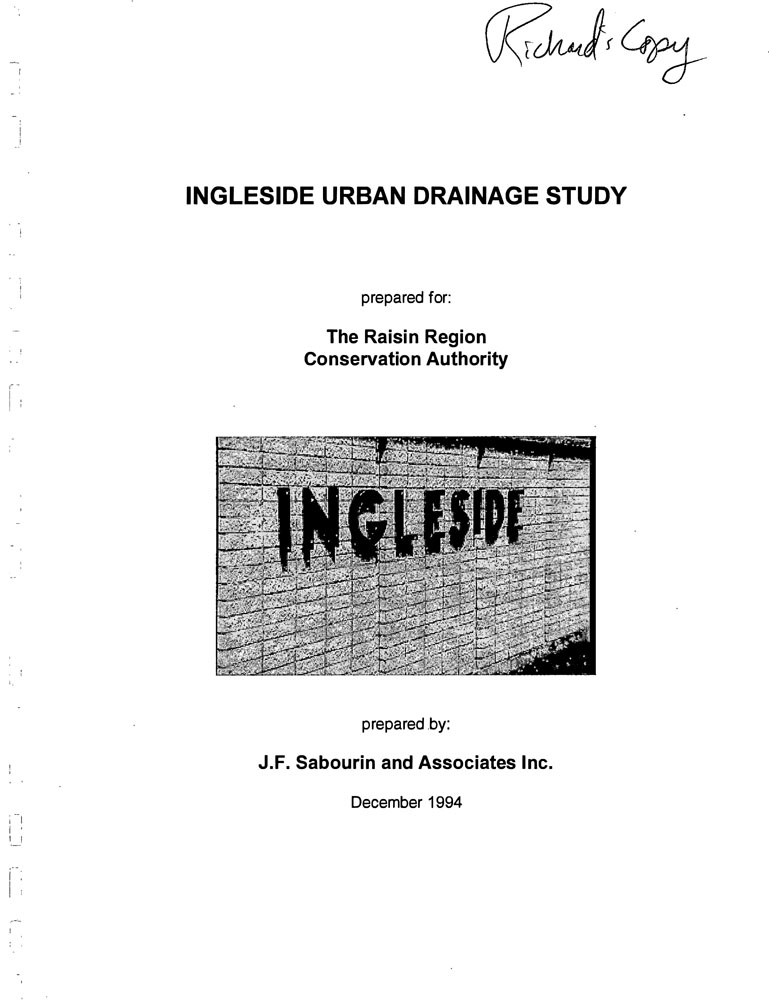 Richard's Copy

INGLESIDE URBAN DRAINAGE STUDY

prepared for:

The Raisin Region
Conservation Authority

INGLESIDE

prepared by:

J.F. Sabourin and Associates Inc.

December 1994